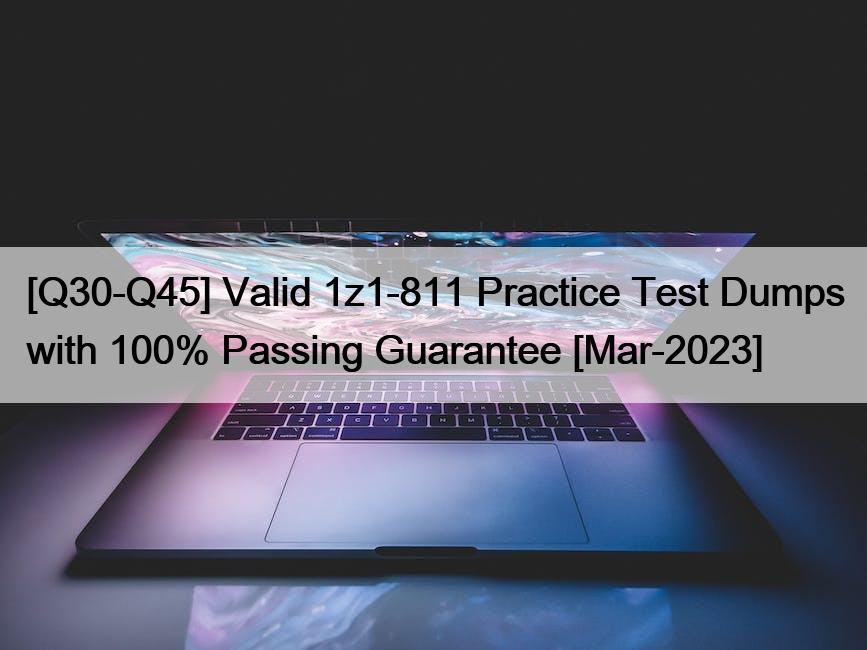 [Q30-Q45] Valid 1z1-811 Practice Test Dumps with 100% Passing Guarantee [Mar-2023]